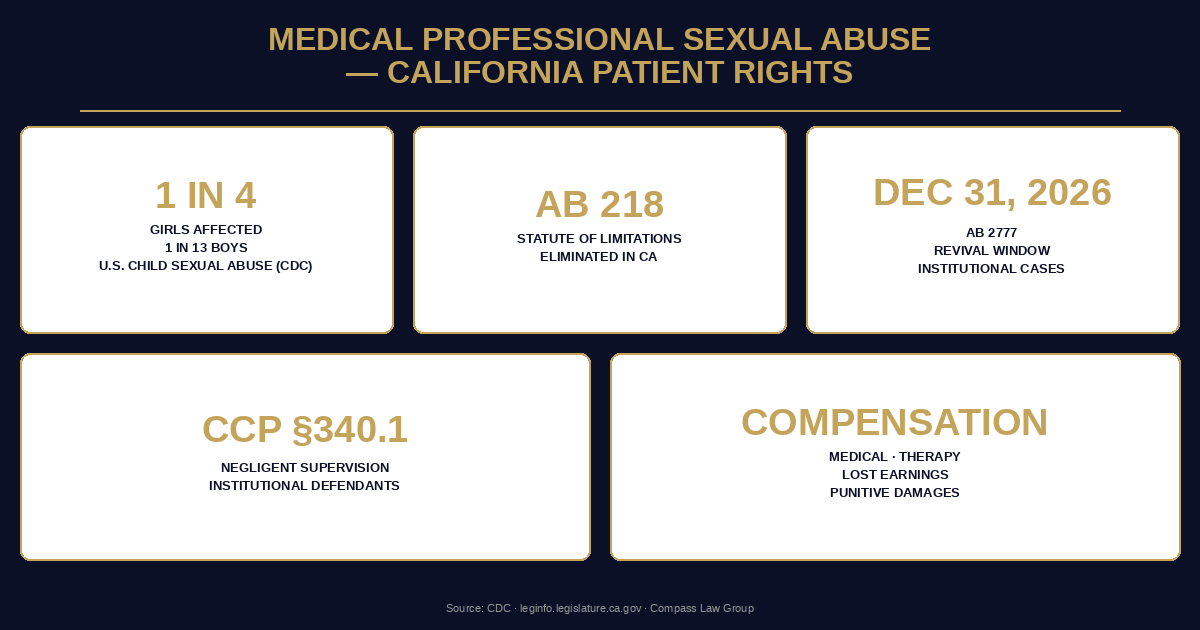 MEDICAL PROFESSIONAL SEXUAL ABUSE — CALIFORNIA PATIENT RIGHTS

1 IN 4
GIRLS AFFECTED
1 IN 13 BOYS
U.S. CHILD SEXUAL ABUSE (CDC)

AB 218
STATUTE OF LIMITATIONS
ELIMINATED IN CA

DEC 31, 2026
AB 2777
REVIVAL WINDOW
INSTITUTIONAL CASES

CCP §340.1
NEGLIGENT SUPERVISION
INSTITUTIONAL DEFENDANTS

COMPENSATION
MEDICAL · THERAPY
LOST EARNINGS
PUNITIVE DAMAGES

Source: CDC · leginfo.legislature.ca.gov · Compass Law Group